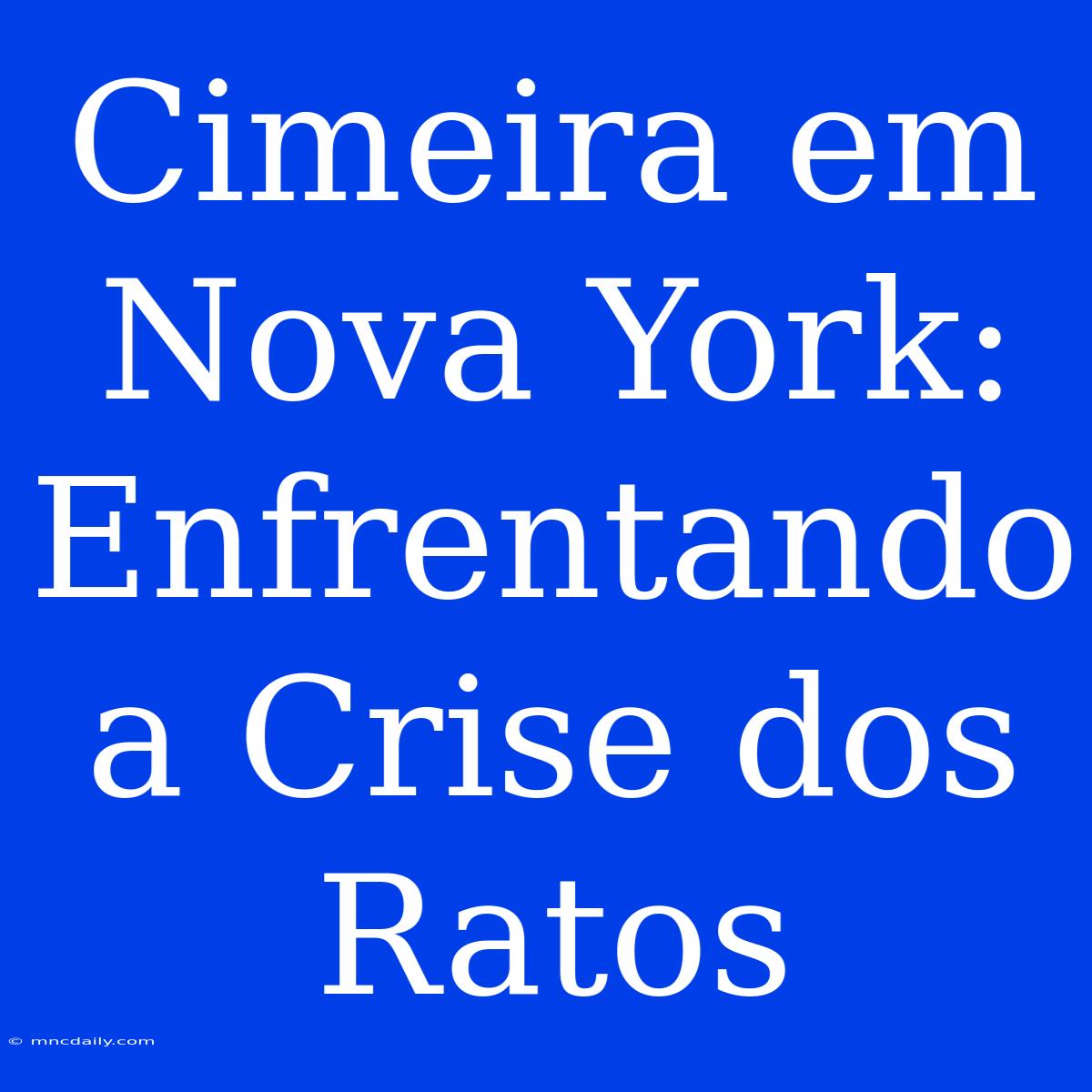 Cimeira em Nova York: Enfrentando a Crise dos Ratos

© mncdaily.com